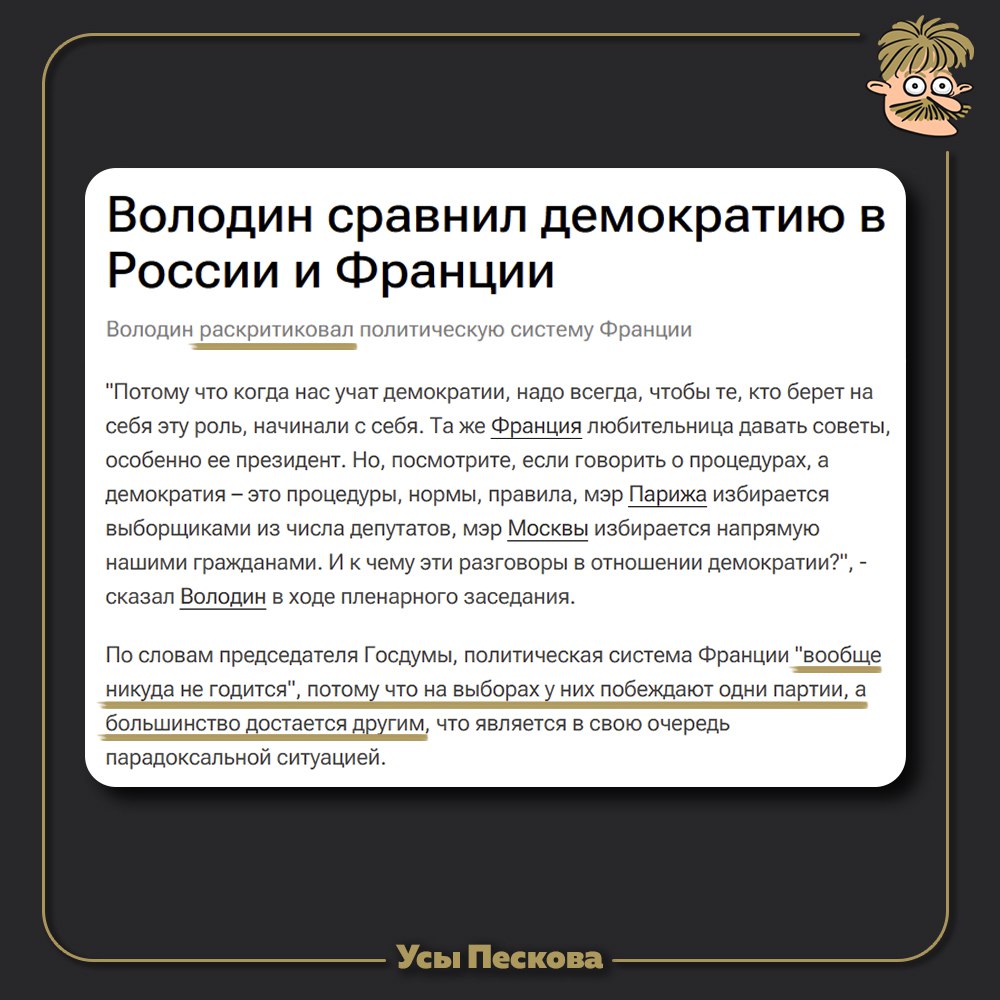 Володин сравнил демократию в России и Франции

Володин раскритиковал политическую систему Франции

"Потому что когда нас учат демократии, надо всегда, чтобы те, кто берет на себя эту роль, начинали с себя. Та же Франция любительница давать советы, особенно ее президент. Но, посмотрите, если говорить о процедурах, а демократия – это процедуры, нормы, правила, мэр Парижа избирается выборщиками из числа депутатов, мэр Москвы избирается напрямую нашими гражданами. И к чему эти разговоры в отношении демократии?", - сказал Володин в ходе пленарного заседания.

По словам председателя Госдумы, политическая система Франции "вообще никуда не годится", потому что на выборах у них побеждают одни партии, а большинство достается другим, что является в свою очередь парадоксальной ситуацией.

Усы Пескова